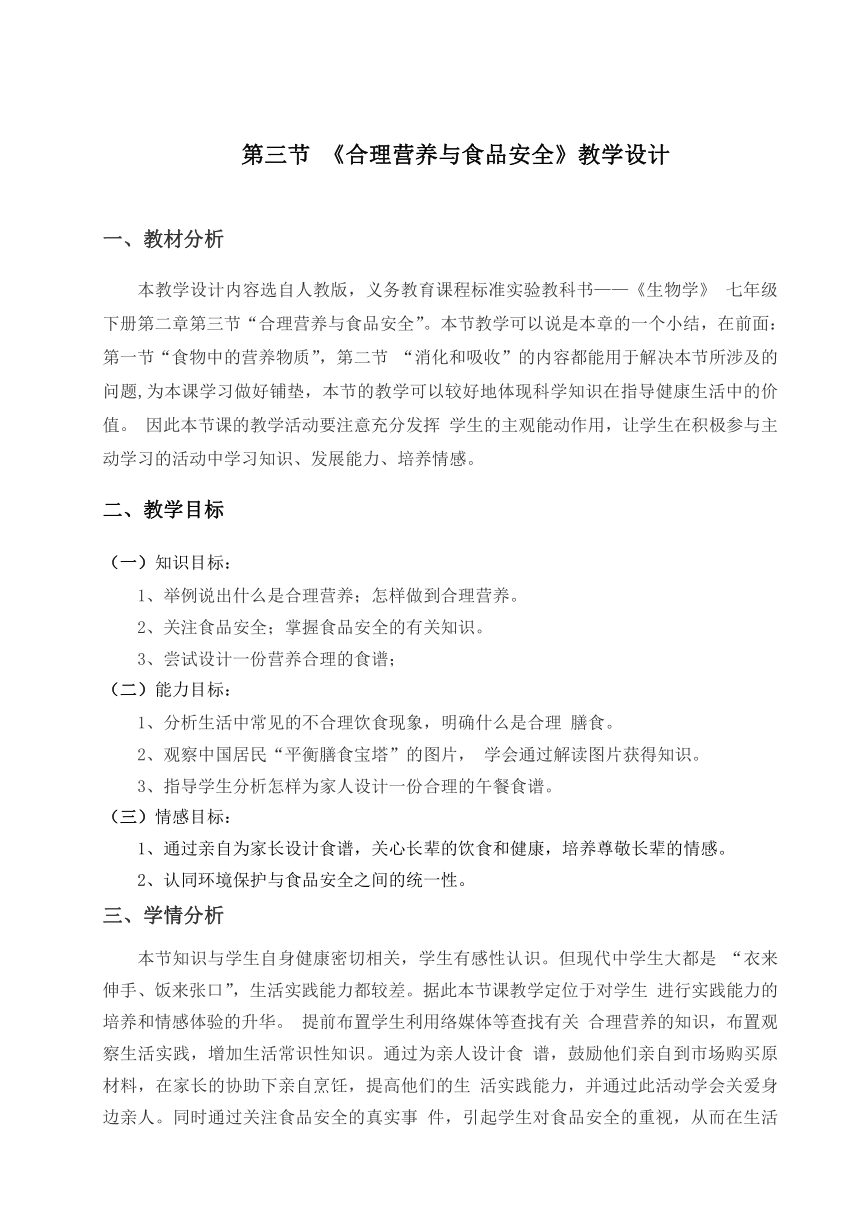 第三节 《合理营养与食品安全》教学设计

一、教材分析

本教学设计内容选自人教版，义务教育课程标准实验教科书——《生物学》 七年级下册第二章第三节“合理营养与食品安全”。本节教学可以说是本章的一个小结，在前面：第一节“食物中的营养物质”，第二节 “消化和吸收”的内容都能用于解决本节所涉及的问题，为本课学习做好铺垫，本节的教学可以较好地体现科学知识在指导健康生活中的价值。 因此本节课的教学活动要注意充分发挥 学生的主观能动作用，让学生在积极参与主动学习的活动中学习知识、发展能力、培养情感。

二、教学目标

（一）知识目标：
1、举例说出什么是合理营养；怎样做到合理营养。
2、关注食品安全；掌握食品安全的有关知识。
3、尝试设计一份营养合理的食谱；
（二）能力目标：
1、分析生活中常见的不合理饮食现象，明确什么是合理 膳食。
2、观察中国居民“平衡膳食宝塔”的图片， 学会通过解读图片获得知识。
3、指导学生分析怎样为家人设计一份合理的午餐食谱。
（三）情感目标：
1、通过亲自为家长设计食谱，关心长辈的饮食和健康，培养尊敬长辈的情感。
2、认同环境保护与食品安全之间的统一性。

三、学情分析

本节知识与学生自身健康密切相关，学生有感性认识。但现代中学生大都是 “衣来伸手、饭来张口”，生活实践能力都较差。据此本节课教学定位于对学生 进行实践能力的培养和情感体验的升华。 提前布置学生利用络媒体等查找有关 合理营养的知识，布置观察生活实践，增加生活常识性知识。通过为亲人设计食 谱，鼓励他们亲自到市场购买原材料，在家长的协助下亲自烹饪，提高他们的生 活实践能力，并通过此活动学会关爱身边亲人。同时通过关注食品安全的真实事 件，引起学生对食品安全的重视，从而在生活